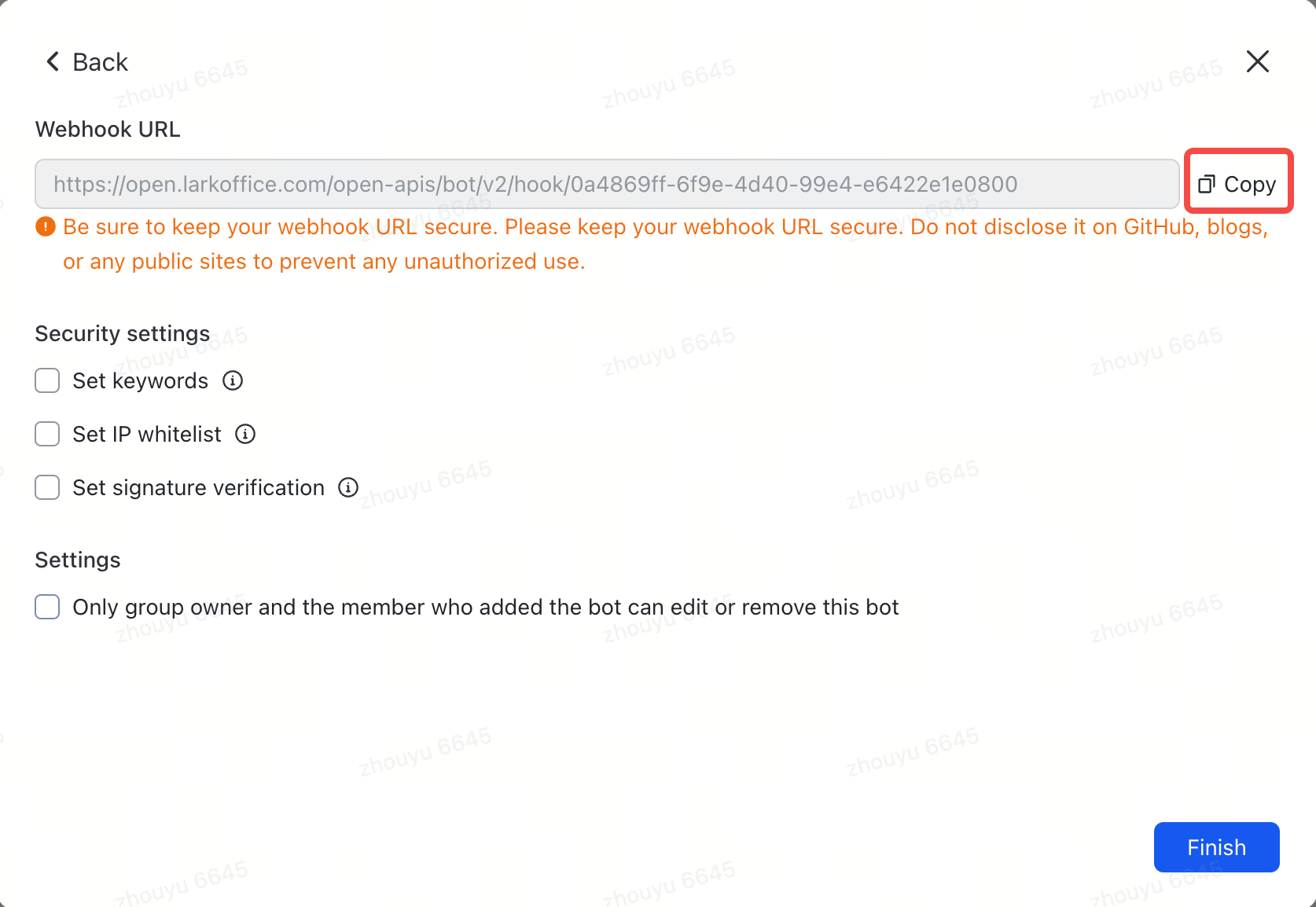 Back

Webhook URL

https://open.larkoffice.com/open-apis/bot/v2/hook/0a4869ff-6f9e-4d40-99e4-e6422e1e0800

Copy

Be sure to keep your webhook URL secure. Please keep your webhook URL secure. Do not disclose it on GitHub, blogs, or any public sites to prevent any unauthorized use.

Security settings

Set keywords

Set IP whitelist

Set signature verification

Settings

Only group owner and the member who added the bot can edit or remove this bot

Finish

zhouyu 6645